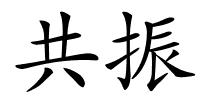 共振